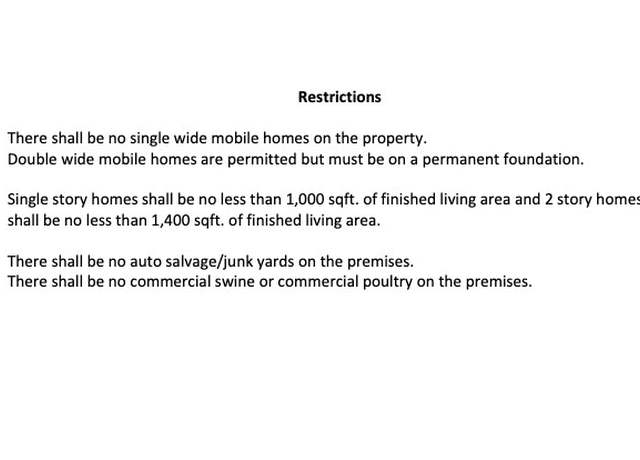 Restrictions

There shall be no single wide mobile homes on the property.
Double wide mobile homes are permitted but must be on a permanent foundation.

Single story homes shall be no less than 1,000 sqft. of finished living area and 2 story homes shall be no less than 1,400 sqft. of finished living area.

There shall be no auto salvage/junk yards on the premises.
There shall be no commercial swine or commercial poultry on the premises.